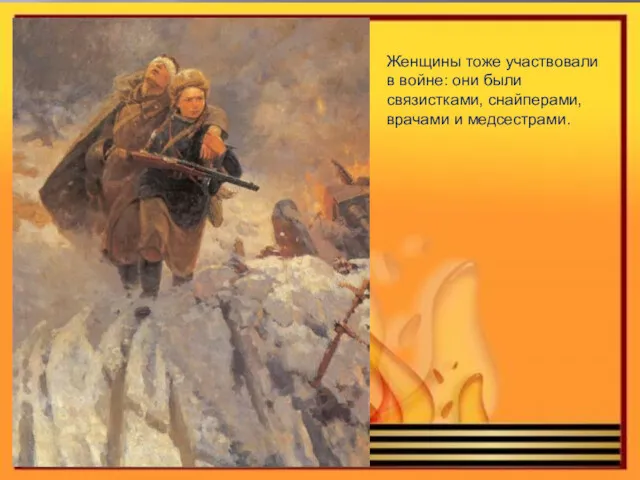 Женщины тоже участвовали в войне: они были связистками, снайперами, врачами и медсестрами.